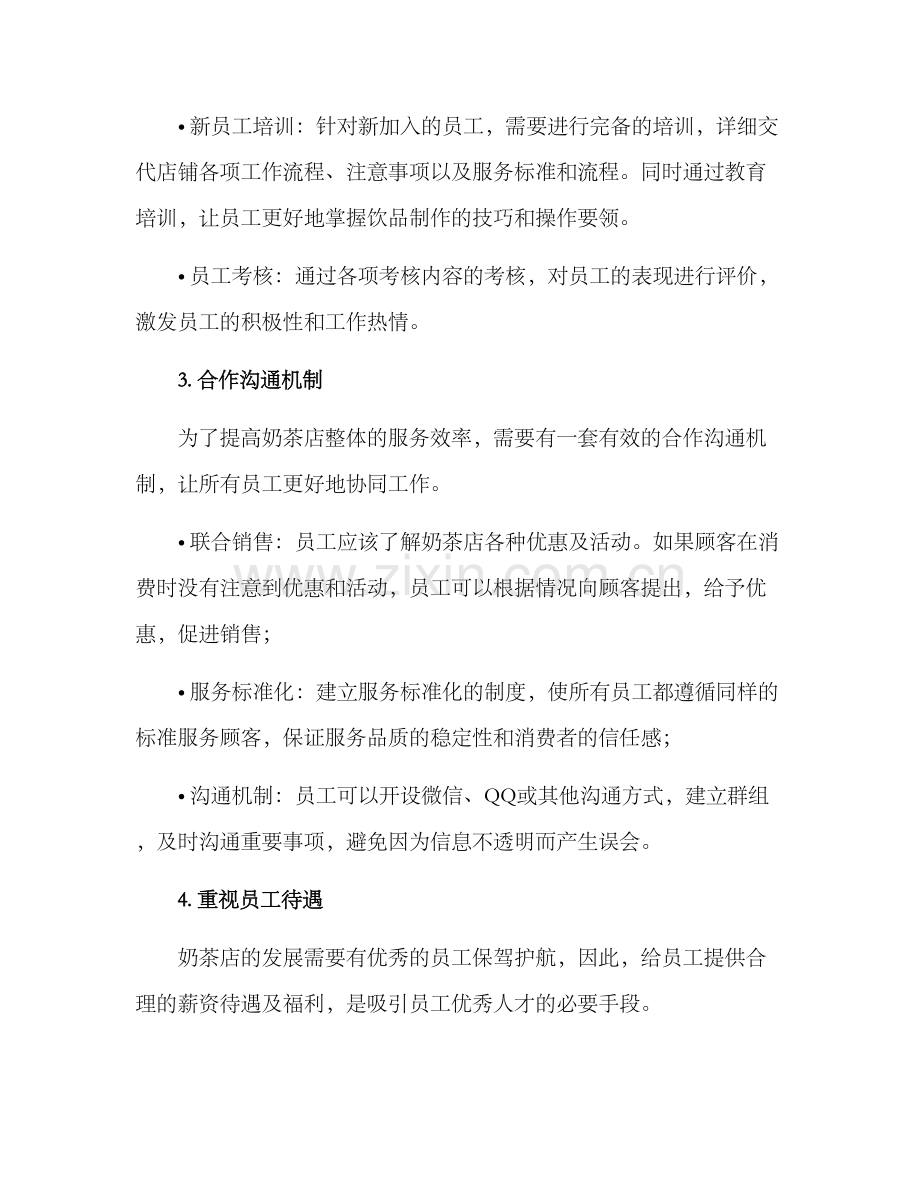 • 新员工培训：针对新加入的员工，需要进行完备的培训，详细交代店铺各项工作流程、注意事项以及服务标准和流程。同时通过教育培训，让员工更好地掌握饮品制作的技巧和操作要领。

• 员工考核：通过各项考核内容的考核，对员工的表现进行评价，激发员工的积极性和工作热情。

3.合作沟通机制

为了提高奶茶店整体的服务效率，需要有一套有效的合作沟通机制，让所有员工更好地协同工作。

• 联合销售：员工应该了解奶茶店各种优惠及活动。如果顾客在消费时没有注意到优惠和活动，员工可以根据情况向顾客提出，给予优惠，促进销售；

• 服务标准化：建立服务标准化的制度，使所有员工都遵循同样的标准服务顾客，保证服务品质的稳定性和消费者的信任感；

• 沟通机制：员工可以开设微信、QQ或其他沟通方式，建立群组，及时沟通重要事项，避免因为信息不透明而产生误会。

4.重视员工待遇

奶茶店的发展需要有优秀的员工保驾护航，因此，给员工提供合理的薪资待遇及福利，是吸引员工优秀人才的必要手段。

www.zixin.com.cn